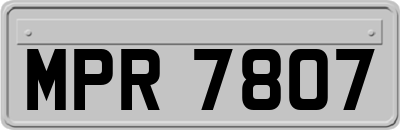 MPR 7807